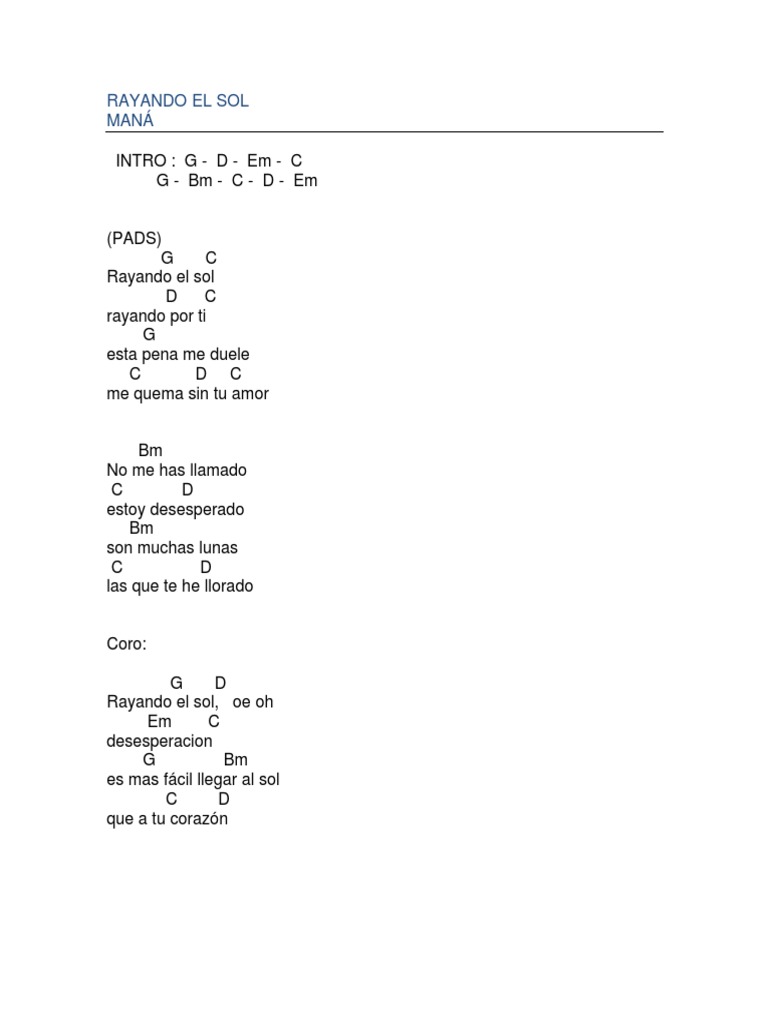 RAYANDO EL SOL
MANÁ

INTRO : G - D - Em - C
G - Bm - C - D - Em

(PADS)
G C
Rayando el sol
D C
rayando por ti
G
esta pena me duele
C D C
me quema sin tu amor

Bm
No me has llamado
C D
estoy desesperado
Bm
son muchas lunas
C D
las que te he llorado

Coro:

G D
Rayando el sol, oe oh
Em C
desesperacion
G Bm
es mas fácil llegar al sol
C D
que a tu corazón